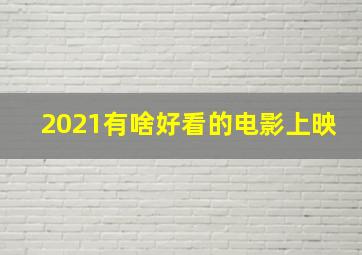 2021有啥好看的电影上映